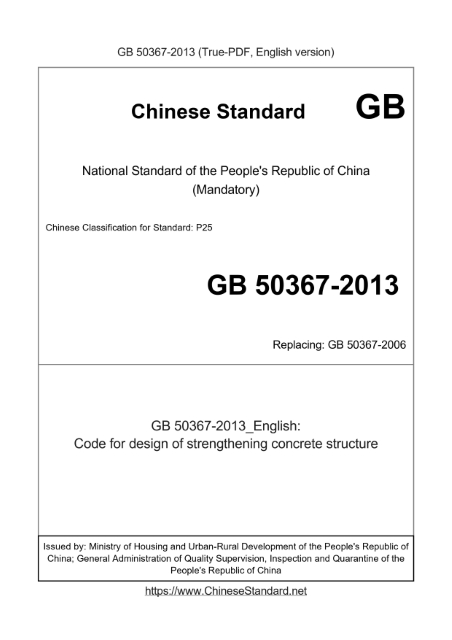 GB 50367-2013 (True-PDF, English version)

Chinese Standard GB

National Standard of the People's Republic of China
(Mandatory)

Chinese Classification for Standard: P25

GB 50367-2013

Replacing: GB 50367-2006

GB 50367-2013_English:
Code for design of strengthening concrete structure

Issued by: Ministry of Housing and Urban-Rural Development of the People's Republic of China; General Administration of Quality Supervision, Inspection and Quarantine of the People's Republic of China

https://www.ChineseStandard.net